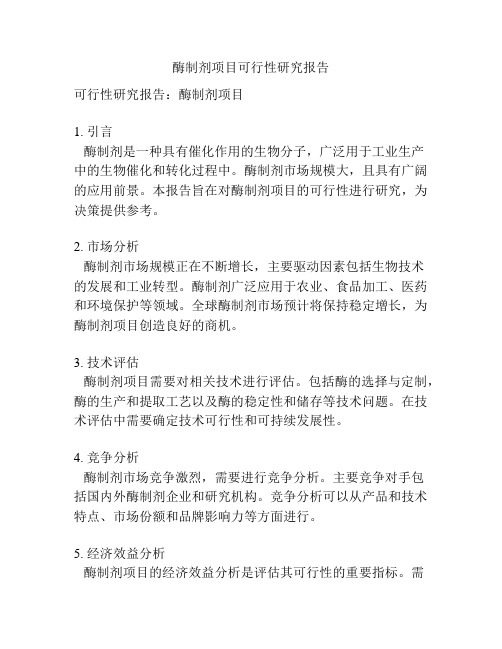 酶制剂项目可行性研究报告

可行性研究报告：酶制剂项目

1. 引言
酶制剂是一种具有催化作用的生物分子，广泛用于工业生产中的生物催化和转化过程中。酶制剂市场规模大，且具有广阔的应用前景。本报告旨在对酶制剂项目的可行性进行研究，为决策提供参考。

2. 市场分析
酶制剂市场规模正在不断增长，主要驱动因素包括生物技术的发展和工业转型。酶制剂广泛应用于农业、食品加工、医药和环境保护等领域。全球酶制剂市场预计将保持稳定增长，为酶制剂项目创造良好的商机。

3. 技术评估
酶制剂项目需要对相关技术进行评估。包括酶的选择与定制，酶的生产和提取工艺以及酶的稳定性和储存等技术问题。在技术评估中需要确定技术可行性和可持续发展性。

4. 竞争分析
酶制剂市场竞争激烈，需要进行竞争分析。主要竞争对手包括国内外酶制剂企业和研究机构。竞争分析可以从产品和技术特点、市场份额和品牌影响力等方面进行。

5. 经济效益分析
酶制剂项目的经济效益分析是评估其可行性的重要指标。需